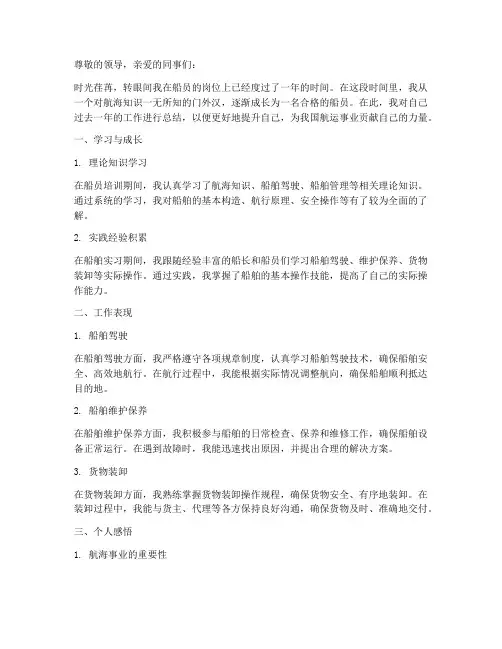 尊敬的领导，亲爱的同事们：

时光荏苒，转眼间我在船员的岗位上已经度过了一年的时间。在这段时间里，我从一个对航海知识一无所知的门外汉，逐渐成长为一名合格的船员。在此，我对自己过去一年的工作进行总结，以便更好地提升自己，为我国航运事业贡献自己的力量。

一、学习与成长

1. 理论知识学习

在船员培训期间，我认真学习了航海知识、船舶驾驶、船舶管理等相关理论知识。通过系统的学习，我对船舶的基本构造、航行原理、安全操作等有了较为全面的了解。

2. 实践经验积累

在船舶实习期间，我跟随经验丰富的船长和船员们学习船舶驾驶、维护保养、货物装卸等实际操作。通过实践，我掌握了船舶的基本操作技能，提高了自己的实际操作能力。

二、工作表现

1. 船舶驾驶

在船舶驾驶方面，我严格遵守各项规章制度，认真学习船舶驾驶技术，确保船舶安全、高效地航行。在航行过程中，我能根据实际情况调整航向，确保船舶顺利抵达目的地。

2. 船舶维护保养

在船舶维护保养方面，我积极参与船舶的日常检查、保养和维修工作，确保船舶设备正常运行。在遇到故障时，我能迅速找出原因，并提出合理的解决方案。

3. 货物装卸

在货物装卸方面，我熟练掌握货物装卸操作规程，确保货物安全、有序地装卸。在装卸过程中，我能与货主、代理等各方保持良好沟通，确保货物及时、准确地交付。

三、个人感悟

1. 航海事业的重要性